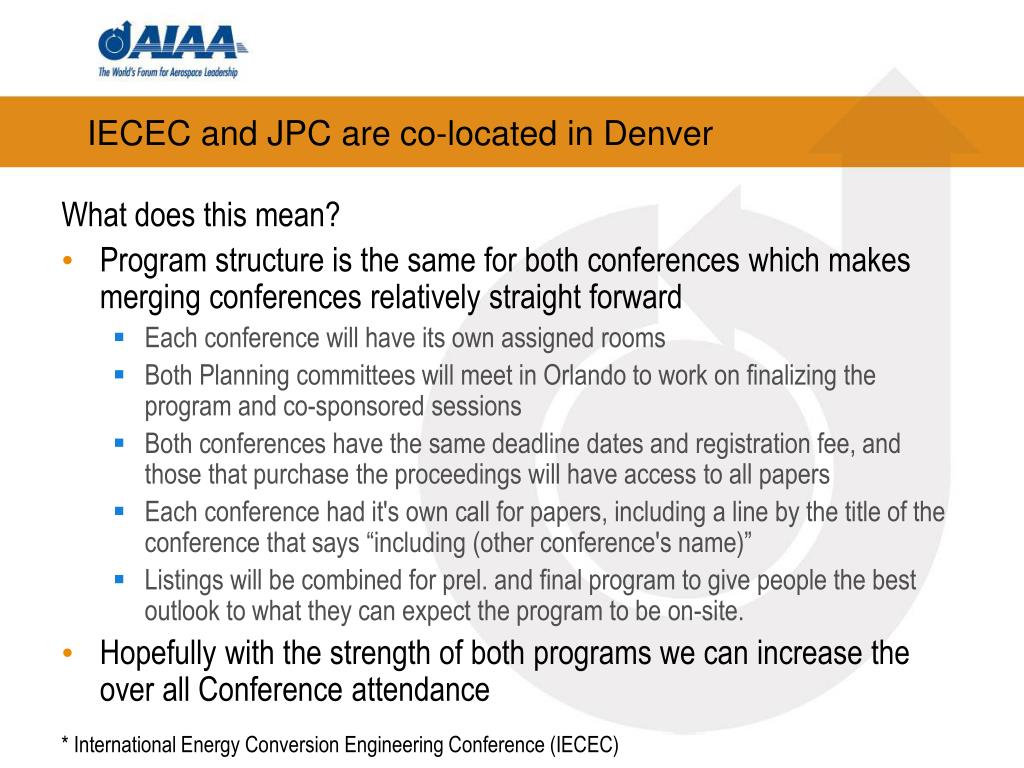 AIAA
The World's Forum for Aerospace Leadership

IECEC and JPC are co-located in Denver

What does this mean?

• Program structure is the same for both conferences which makes merging conferences relatively straight forward
  ▪ Each conference will have its own assigned rooms
  ▪ Both Planning committees will meet in Orlando to work on finalizing the program and co-sponsored sessions
  ▪ Both conferences have the same deadline dates and registration fee, and those that purchase the proceedings will have access to all papers
  ▪ Each conference had it's own call for papers, including a line by the title of the conference that says “including (other conference's name)”
  ▪ Listings will be combined for prel. and final program to give people the best outlook to what they can expect the program to be on-site.
• Hopefully with the strength of both programs we can increase the over all Conference attendance

* International Energy Conversion Engineering Conference (IECEC)